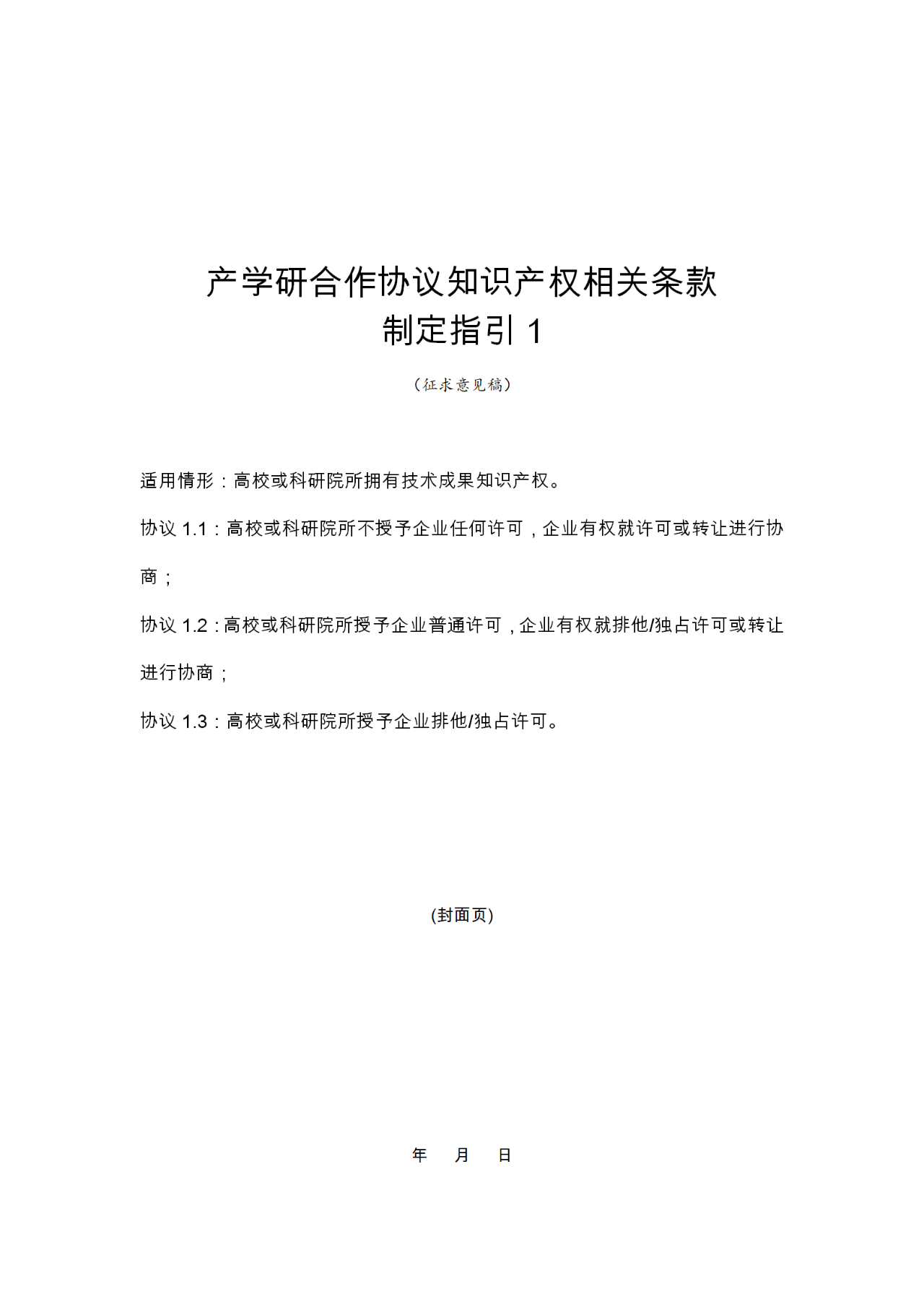 产学研合作协议知识产权相关条款
制定指引 1

（征求意见稿）

适用情形：高校或科研院所拥有技术成果知识产权。

协议 1.1：高校或科研院所不授予企业任何许可，企业有权就许可或转让进行协商；

协议 1.2：高校或科研院所授予企业普通许可，企业有权就排他/独占许可或转让进行协商；

协议 1.3：高校或科研院所授予企业排他/独占许可。

(封面页)

年 月 日